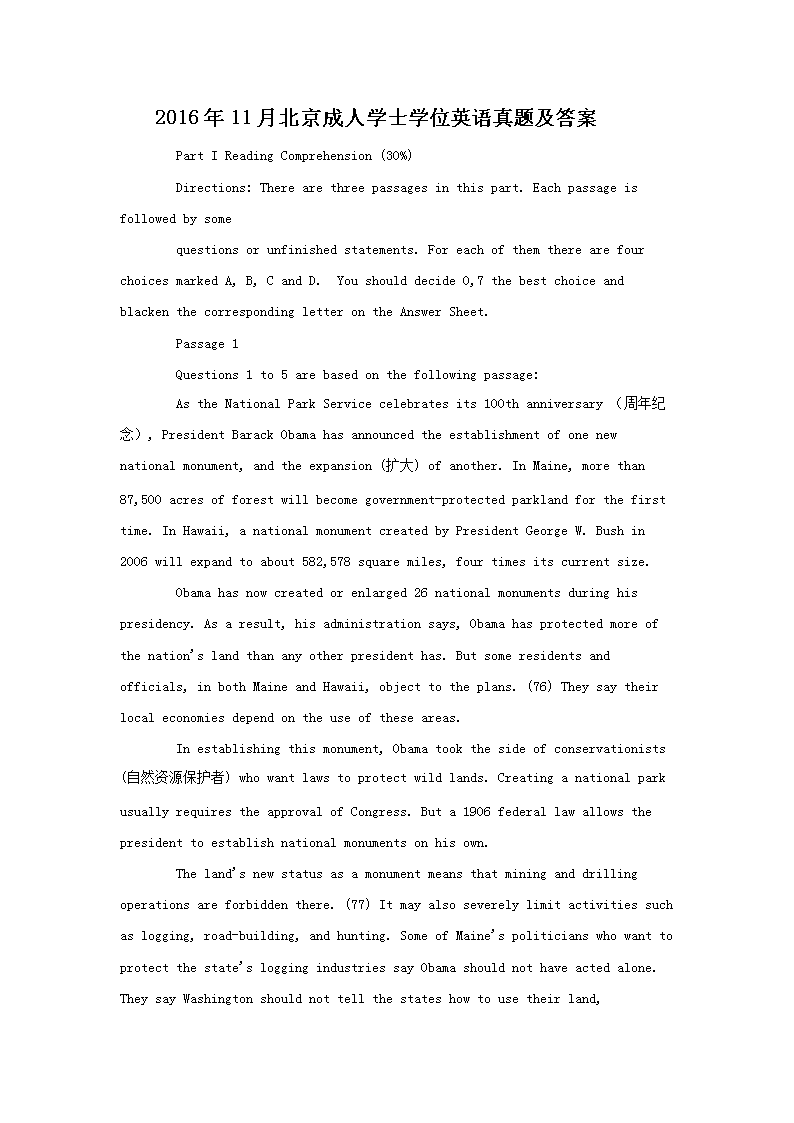 2016年11月北京成人学士学位英语真题及答案

Part I Reading Comprehension (30%)

Directions: There are three passages in this part. Each passage is followed by some

questions or unfinished statements. For each of them there are four choices marked A, B, C and D. You should decide 0,7 the best choice and blacken the corresponding letter on the Answer Sheet.

Passage 1

Questions 1 to 5 are based on the following passage:

As the National Park Service celebrates its 100th anniversary (周年纪念), President Barack Obama has announced the establishment of one new national monument, and the expansion (扩大) of another. In Maine, more than 87,500 acres of forest will become government-protected parkland for the first time. In Hawaii, a national monument created by President George W. Bush in 2006 will expand to about 582,578 square miles, four times its current size.

Obama has now created or enlarged 26 national monuments during his presidency. As a result, his administration says, Obama has protected more of the nation's land than any other president has. But some residents and officials, in both Maine and Hawaii, object to the plans. (76) They say their local economies depend on the use of these areas.

In establishing this monument, Obama took the side of conservationists (自然资源保护者) who want laws to protect wild lands. Creating a national park usually requires the approval of Congress. But a 1906 federal law allows the president to establish national monuments on his own.

The land's new status as a monument means that mining and drilling operations are forbidden there. (77) It may also severely limit activities such as logging, road-building, and hunting. Some of Maine's politicians who want to protect the state's logging industries say Obama should not have acted alone. They say Washington should not tell the states how to use their land,